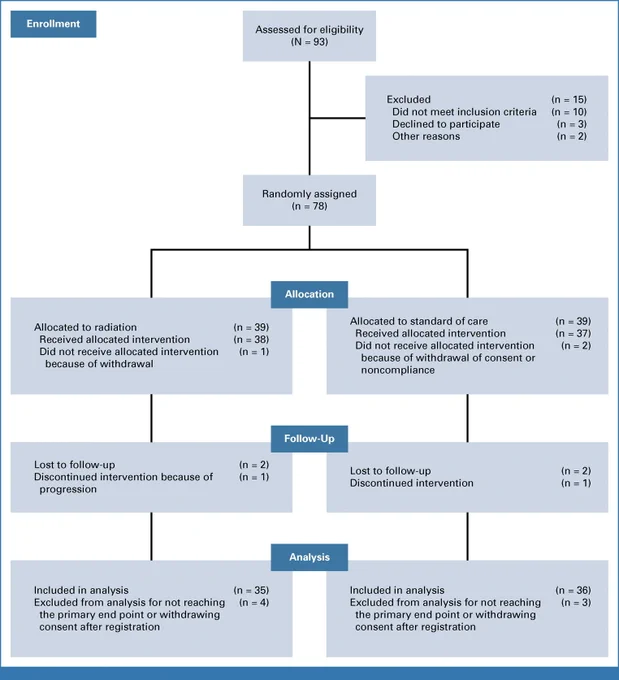 Enrollment

Assessed for eligibility
(N = 93)

Excluded (n = 15)
Did not meet inclusion criteria (n = 10)
Declined to participate (n = 3)
Other reasons (n = 2)

Randomly assigned
(n = 78)

Allocation

Allocated to radiation (n = 39)
Received allocated intervention (n = 38)
Did not receive allocated intervention because of withdrawal (n = 1)

Allocated to standard of care (n = 39)
Received allocated intervention (n = 37)
Did not receive allocated intervention because of withdrawal of consent or noncompliance (n = 2)

Follow-Up

Lost to follow-up (n = 2)
Discontinued intervention because of progression (n = 1)

Lost to follow-up (n = 2)
Discontinued intervention (n = 1)

Analysis

Included in analysis (n = 35)
Excluded from analysis for not reaching the primary end point or withdrawing consent after registration (n = 4)

Included in analysis (n = 36)
Excluded from analysis for not reaching the primary end point or withdrawing consent after registration (n = 3)